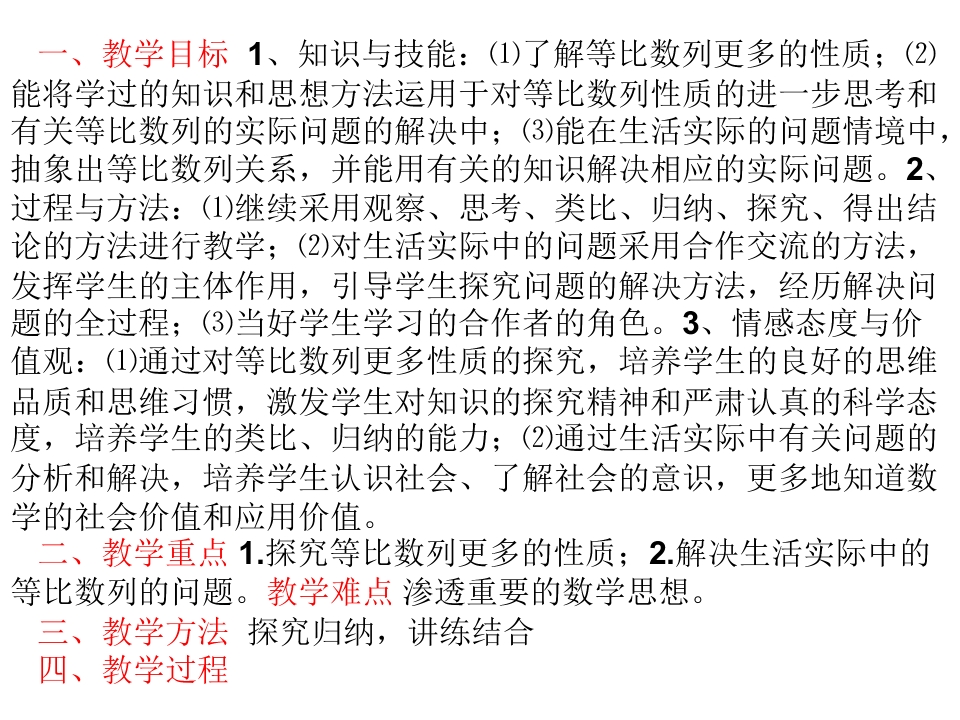 一、教学目标 1、知识与技能：⑴了解等比数列更多的性质；⑵能将学过的知识和思想方法运用于对等比数列性质的进一步思考和有关等比数列的实际问题的解决中；⑶能在生活实际的问题情境中，抽象出等比数列关系，并能用有关的知识解决相应的实际问题。2、过程与方法：⑴继续采用观察、思考、类比、归纳、探究、得出结论的方法进行教学；⑵对生活实际中的问题采用合作交流的方法，发挥学生的主体作用，引导学生探究问题的解决方法，经历解决问题的全过程；⑶当好学生学习的合作者的角色。3、情感态度与价值观：⑴通过对等比数列更多性质的探究，培养学生的良好的思维品质和思维习惯，激发学生对知识的探究精神和严肃认真的科学态度，培养学生的类比、归纳的能力；⑵通过生活实际中有关问题的分析和解决，培养学生认识社会、了解社会的意识，更多地知道数学的社会价值和应用价值。

二、教学重点 1.探究等比数列更多的性质；2.解决生活实际中的等比数列的问题。教学难点 渗透重要的数学思想。

三、教学方法 探究归纳，讲练结合

四、教学过程